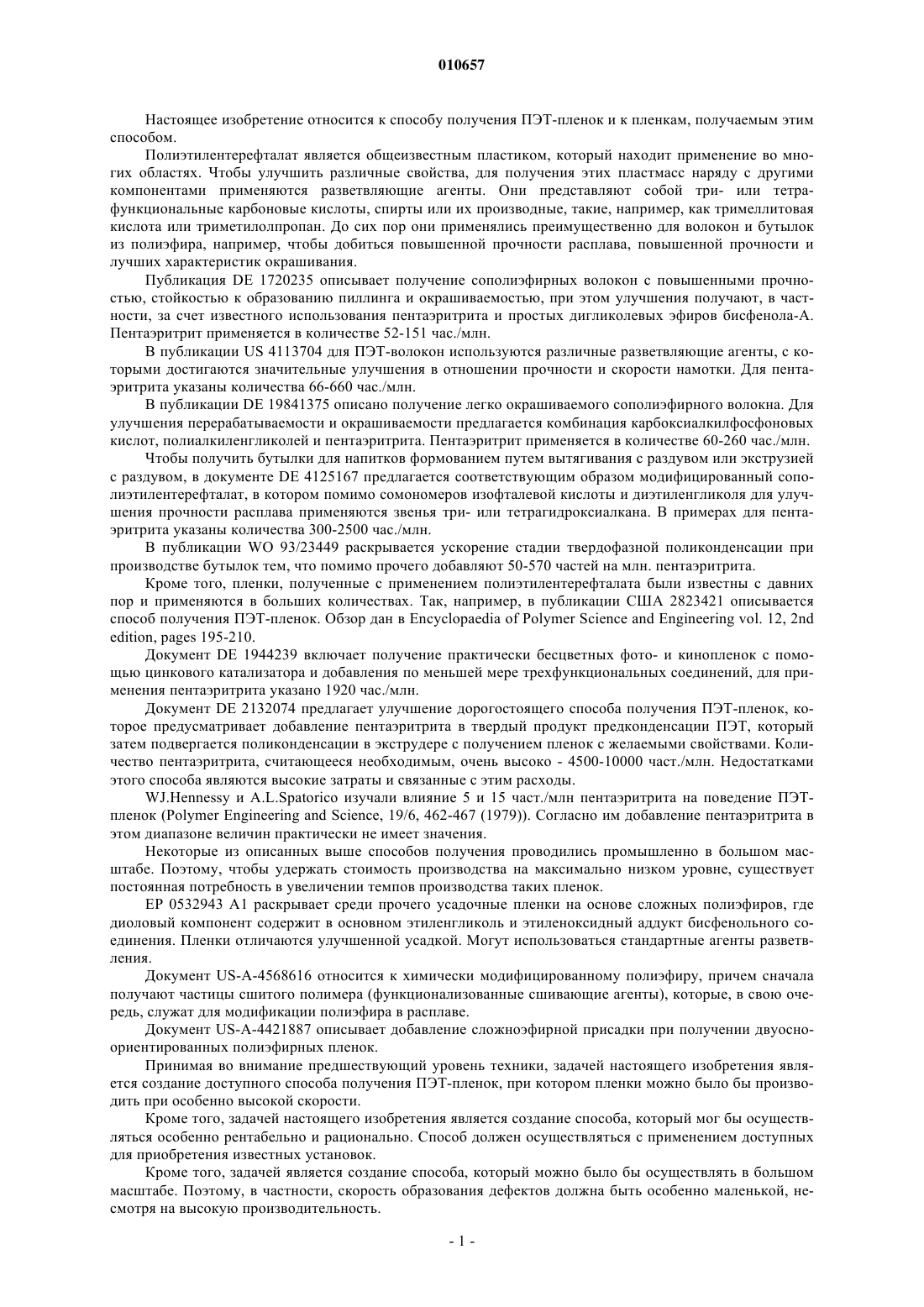 010657

Настоящее изобретение относится к способу получения ПЭТ-пленок и к пленкам, получаемым этим способом.

Полиэтилентерефталат является общеизвестным пластиком, который находит применение во многих областях. Чтобы улучшить различные свойства, для получения этих пластмасс наряду с другими компонентами применяются разветвляющие агенты. Они представляют собой три- или тетрафункциональные карбоновые кислоты, спирты или их производные, такие, например, как тримеллитовая кислота или триметилолпропан. До сих пор они применялись преимущественно для волокон и бутылок из полиэфира, например, чтобы добиться повышенной прочности расплава, повышенной прочности и лучших характеристик окрашивания.

Публикация DE 1720235 описывает получение сополиэфирных волокон с повышенными прочностью, стойкостью к образованию пиллинга и окрашиваемостью, при этом улучшения получают, в частности, за счет известного использования пентаэритрита и простых дигликолевых эфиров бисфенола-А. Пентаэритрит применяется в количестве 52-151 час./млн.

В публикации US 4113704 для ПЭТ-волокон используются различные разветвляющие агенты, с которыми достигаются значительные улучшения в отношении прочности и скорости намотки. Для пентаэритрита указаны количества 66-660 час./млн.

В публикации DE 19841375 описано получение легко окрашиваемого сополиэфирного волокна. Для улучшения перерабатываемости и окрашиваемости предлагается комбинация карбоксиалкилфосфоновых кислот, полиалкиленгликолей и пентаэритрита. Пентаэритрит применяется в количестве 60-260 час./млн.

Чтобы получить бутылки для напитков формованием путем вытягивания с раздувом или экструзией с раздувом, в документе DE 4125167 предлагается соответствующим образом модифицированный сополиэтилентерефталат, в котором помимо сомономеров изофталевой кислоты и диэтиленгликоля для улучшения прочности расплава применяются звенья три- или тетрагидроксиалкана. В примерах для пентаэритрита указаны количества 300-2500 час./млн.

В публикации WO 93/23449 раскрывается ускорение стадии твердофазной поликонденсации при производстве бутылок тем, что помимо прочего добавляют 50-570 частей на млн. пентаэритрита.

Кроме того, пленки, полученные с применением полиэтилентерефталата были известны с давних пор и применяются в больших количествах. Так, например, в публикации США 2823421 описывается способ получения ПЭТ-пленок. Обзор дан в Encyclopaedia of Polymer Science and Engineering vol. 12, 2nd edition, pages 195-210.

Документ DE 1944239 включает получение практически бесцветных фото- и кинопленок с помощью цинкового катализатора и добавления по меньшей мере трехфункциональных соединений, для применения пентаэритрита указано 1920 час./млн.

Документ DE 2132074 предлагает улучшение дорогостоящего способа получения ПЭТ-пленок, которое предусматривает добавление пентаэритрита в твердый продукт предконденсации ПЭТ, который затем подвергается поликонденсации в экструдере с получением пленок с желаемыми свойствами. Количество пентаэритрита, считающееся необходимым, очень высоко - 4500-10000 част./млн. Недостатками этого способа являются высокие затраты и связанные с этим расходы.

WJ.Hennessy и A.L.Spatorico изучали влияние 5 и 15 част./млн пентаэритрита на поведение ПЭТ-пленок (Polymer Engineering and Science, 19/6, 462-467 (1979)). Согласно им добавление пентаэритрита в этом диапазоне величин практически не имеет значения.

Некоторые из описанных выше способов получения проводились промышленно в большом масштабе. Поэтому, чтобы удержать стоимость производства на максимально низком уровне, существует постоянная потребность в увеличении темпов производства таких пленок.

EP 0532943 A1 раскрывает среди прочего усадочные пленки на основе сложных полиэфиров, где диоловый компонент содержит в основном этиленгликоль и этиленоксидный аддукт бисфенольного соединения. Пленки отличаются улучшенной усадкой. Могут использоваться стандартные агенты разветвления.

Документ US-A-4568616 относится к химически модифицированному полиэфиру, причем сначала получают частицы сшитого полимера (функционализованные сшивающие агенты), которые, в свою очередь, служат для модификации полиэфира в расплаве.

Документ US-A-4421887 описывает добавление сложноэфирной присадки при получении двуосноориентированных полиэфирных пленок.

Принимая во внимание предшествующий уровень техники, задачей настоящего изобретения является создание доступного способа получения ПЭТ-пленок, при котором пленки можно было бы производить при особенно высокой скорости.

Кроме того, задачей настоящего изобретения является создание способа, который мог бы осуществляться особенно рентабельно и рационально. Способ должен осуществляться с применением доступных для приобретения известных установок.

Кроме того, задачей является создание способа, который можно было бы осуществлять в большом масштабе. Поэтому, в частности, скорость образования дефектов должна быть особенно маленькой, несмотря на высокую производительность.

- 1 -